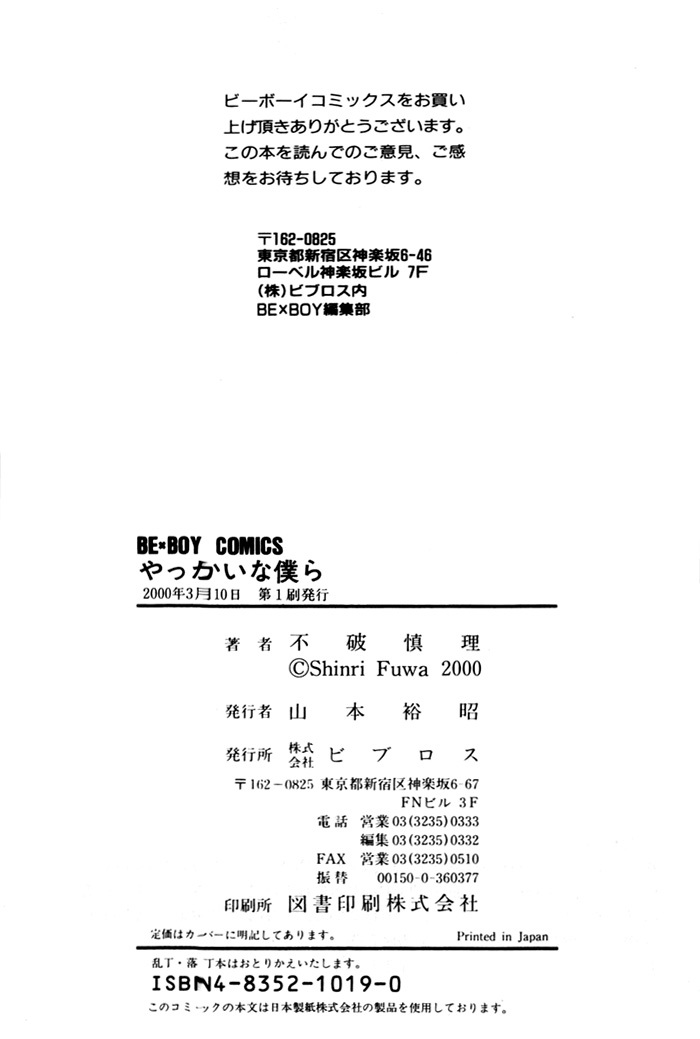 ビーボーイコミックスをお買い上げ頂きありがとうございます。この本を読んでのご意見、ご感想をお待ちしております。

〒162-0825
東京都新宿区神楽坂6-46
ローベル神楽坂ビル 7F
(株)ビブロス内
BE×BOY編集部

BE×BOY COMICS
やっかいな僕ら
2000年3月10日 第1刷発行

著者 不破慎理
©Shinri Fuwa 2000

発行者 山本裕昭

発行所 株式会社 ビブロス
〒162-0825 東京都新宿区神楽坂6-67
FNビル 3F
電話 営業03(3235)0333
編集03(3235)0332
FAX 営業03(3235)0510
振替 00150-0-360377

印刷所 図書印刷株式会社

定価はカバーに明記してあります。 Printed in Japan

乱丁・落丁本はおとりかえいたします。
ISBN4-8352-1019-0
このコミックの本文は日本製紙株式会社の製品を使用しております。